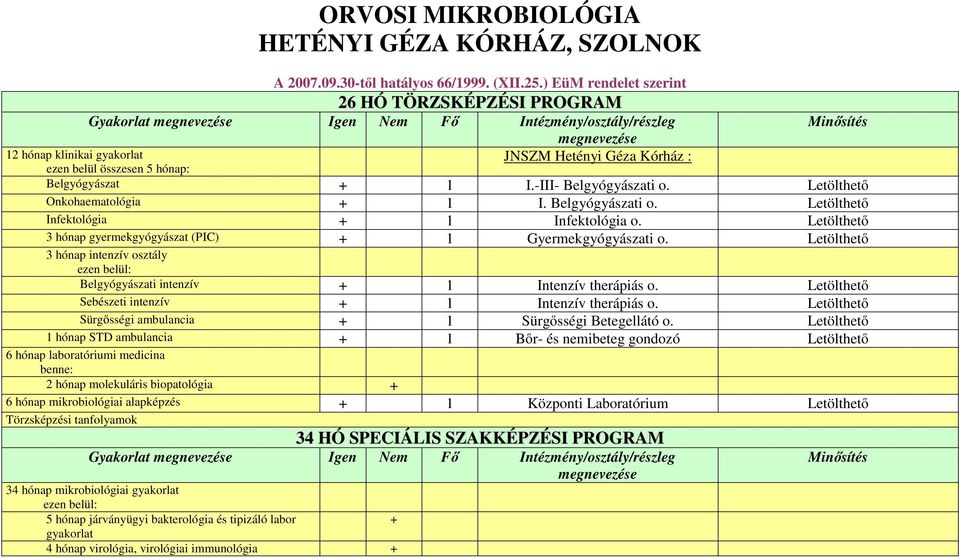 ORVOSI MIKROBIOLÓGIA
HETÉNYI GÉZA KÓRHÁZ, SZOLNOK

A 2007.09.30-től hatályos 66/1999. (XII.25.) EüM rendelet szerint

26 HÓ TÖRZSKÉPZÉSI PROGRAM

| Gyakorlat megnevezése | Igen | Nem | Fő | Intézmény/osztály/részleg megnevezése | Minősítés |
|---|---|---|---|---|---|
| 12 hónap klinikai gyakorlat ezen belül összesen 5 hónap: | | | | JNSZM Hetényi Géza Kórház : | |
| Belgyógyászat | + | | 1 | I.-III- Belgyógyászati o. | Letölthető |
| Onkohaematológia | + | | 1 | I. Belgyógyászati o. | Letölthető |
| Infektológia | + | | 1 | Infektológia o. | Letölthető |
| 3 hónap gyermekgyógyászat (PIC) | + | | 1 | Gyermekgyógyászati o. | Letölthető |
| 3 hónap intenzív osztály ezen belül: | | | | | |
| Belgyógyászati intenzív | + | | 1 | Intenzív therápiás o. | Letölthető |
| Sebészeti intenzív | + | | 1 | Intenzív therápiás o. | Letölthető |
| Sürgősségi ambulancia | + | | 1 | Sürgősségi Betegellátó o. | Letölthető |
| 1 hónap STD ambulancia | + | | 1 | Bőr- és nemibeteg gondozó | Letölthető |
| 6 hónap laboratóriumi medicina benne: | | | | | |
| 2 hónap molekuláris biopatológia | | + | | | |
| 6 hónap mikrobiológiai alapképzés | + | | 1 | Központi Laboratórium | Letölthető |
| Törzsképzési tanfolyamok | | | | | |

34 HÓ SPECIÁLIS SZAKKÉPZÉSI PROGRAM

| Gyakorlat megnevezése | Igen | Nem | Fő | Intézmény/osztály/részleg megnevezése | Minősítés |
|---|---|---|---|---|---|
| 34 hónap mikrobiológiai gyakorlat ezen belül: | | | | | |
| 5 hónap járványügyi bakterológia és tipizáló labor gyakorlat | | + | | | |
| 4 hónap virológia, virológiai immunológia | | + | | | |